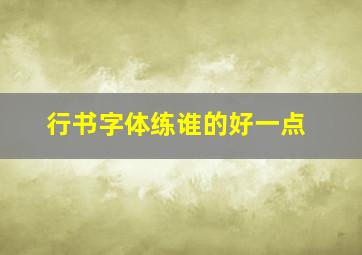 行书字体练谁的好一点